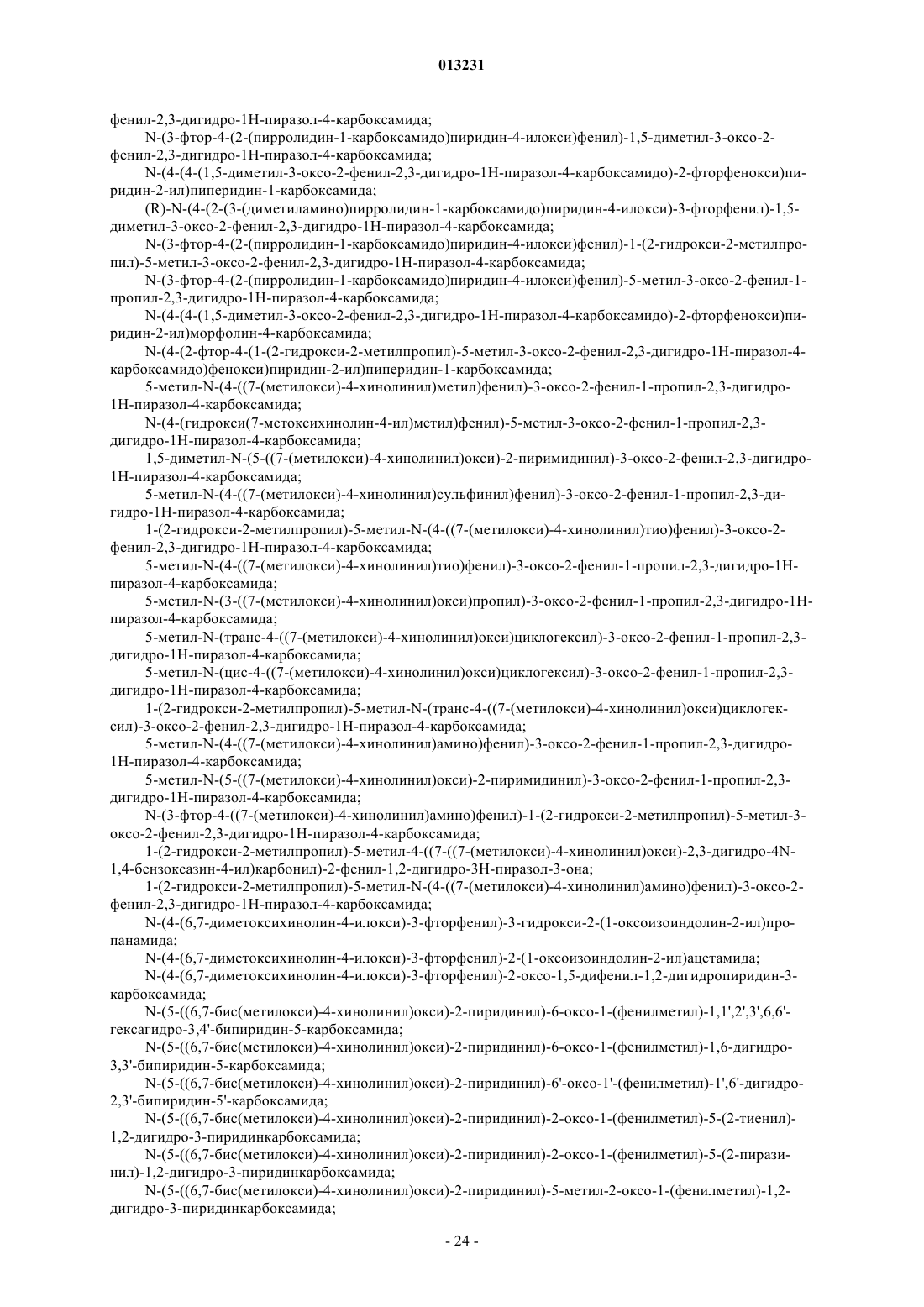 013231

фенил-2,3-дигидро-1Н-пиразол-4-карбоксамида;

N-(3-фтор-4-(2-(пирролидин-1-карбоксамидо)пиридин-4-илокси)фенил)-1,5-диметил-3-оксо-2-фенил-2,3-дигидро-1Н-пиразол-4-карбоксамида;

N-(4-(4-(1,5-диметил-3-оксо-2-фенил-2,3-дигидро-1Н-пиразол-4-карбоксамидо)-2-фторфенокси)пиридин-2-ил)пиперидин-1-карбоксамида;

(R)-N-(4-(2-(3-(диметиламино)пирролидин-1-карбоксамидо)пиридин-4-илокси)-3-фторфенил)-1,5-диметил-3-оксо-2-фенил-2,3-дигидро-1Н-пиразол-4-карбоксамида;

N-(3-фтор-4-(2-(пирролидин-1-карбоксамидо)пиридин-4-илокси)фенил)-1-(2-гидрокси-2-метилпропил)-5-метил-3-оксо-2-фенил-2,3-дигидро-1Н-пиразол-4-карбоксамида;

N-(3-фтор-4-(2-(пирролидин-1-карбоксамидо)пиридин-4-илокси)фенил)-5-метил-3-оксо-2-фенил-1-пропил-2,3-дигидро-1Н-пиразол-4-карбоксамида;

N-(4-(4-(1,5-диметил-3-оксо-2-фенил-2,3-дигидро-1Н-пиразол-4-карбоксамидо)-2-фторфенокси)пиридин-2-ил)морфолин-4-карбоксамида;

N-(4-(2-фтор-4-(1-(2-гидрокси-2-метилпропил)-5-метил-3-оксо-2-фенил-2,3-дигидро-1Н-пиразол-4-карбоксамидо)фенокси)пиридин-2-ил)пиперидин-1-карбоксамида;

5-метил-N-(4-((7-(метилокси)-4-хинолинил)метил)фенил)-3-оксо-2-фенил-1-пропил-2,3-дигидро-1Н-пиразол-4-карбоксамида;

N-(4-(гидрокси(7-метоксихинолин-4-ил)метил)фенил)-5-метил-3-оксо-2-фенил-1-пропил-2,3-дигидро-1Н-пиразол-4-карбоксамида;

1,5-диметил-N-(5-((7-(метилокси)-4-хинолинил)окси)-2-пиримидинил)-3-оксо-2-фенил-2,3-дигидро-1Н-пиразол-4-карбоксамида;

5-метил-N-(4-((7-(метилокси)-4-хинолинил)сульфинил)фенил)-3-оксо-2-фенил-1-пропил-2,3-дигидро-1Н-пиразол-4-карбоксамида;

1-(2-гидрокси-2-метилпропил)-5-метил-N-(4-((7-(метилокси)-4-хинолинил)тио)фенил)-3-оксо-2-фенил-2,3-дигидро-1Н-пиразол-4-карбоксамида;

5-метил-N-(4-((7-(метилокси)-4-хинолинил)тио)фенил)-3-оксо-2-фенил-1-пропил-2,3-дигидро-1Н-пиразол-4-карбоксамида;

5-метил-N-(3-((7-(метилокси)-4-хинолинил)окси)пропил)-3-оксо-2-фенил-1-пропил-2,3-дигидро-1Н-пиразол-4-карбоксамида;

5-метил-N-(транс-4-((7-(метилокси)-4-хинолинил)окси)циклогексил)-3-оксо-2-фенил-1-пропил-2,3-дигидро-1Н-пиразол-4-карбоксамида;

5-метил-N-(цис-4-((7-(метилокси)-4-хинолинил)окси)циклогексил)-3-оксо-2-фенил-1-пропил-2,3-дигидро-1Н-пиразол-4-карбоксамида;

1-(2-гидрокси-2-метилпропил)-5-метил-N-(транс-4-((7-(метилокси)-4-хинолинил)окси)циклогексил)-3-оксо-2-фенил-2,3-дигидро-1Н-пиразол-4-карбоксамида;

5-метил-N-(4-((7-(метилокси)-4-хинолинил)амино)фенил)-3-оксо-2-фенил-1-пропил-2,3-дигидро-1Н-пиразол-4-карбоксамида;

5-метил-N-(5-((7-(метилокси)-4-хинолинил)окси)-2-пиримидинил)-3-оксо-2-фенил-1-пропил-2,3-дигидро-1Н-пиразол-4-карбоксамида;

N-(3-фтор-4-((7-(метилокси)-4-хинолинил)амино)фенил)-1-(2-гидрокси-2-метилпропил)-5-метил-3-оксо-2-фенил-2,3-дигидро-1Н-пиразол-4-карбоксамида;

1-(2-гидрокси-2-метилпропил)-5-метил-4-((7-((7-(метилокси)-4-хинолинил)окси)-2,3-дигидро-4N-1,4-бензоксазин-4-ил)карбонил)-2-фенил-1,2-дигидро-3Н-пиразол-3-она;

1-(2-гидрокси-2-метилпропил)-5-метил-N-(4-((7-(метилокси)-4-хинолинил)амино)фенил)-3-оксо-2-фенил-2,3-дигидро-1Н-пиразол-4-карбоксамида;

N-(4-(6,7-диметоксихинолин-4-илокси)-3-фторфенил)-3-гидрокси-2-(1-оксоизоиндолин-2-ил)пропанамида;

N-(4-(6,7-диметоксихинолин-4-илокси)-3-фторфенил)-2-(1-оксоизоиндолин-2-ил)ацетамида;

N-(4-(6,7-диметоксихинолин-4-илокси)-3-фторфенил)-2-оксо-1,5-дифенил-1,2-дигидропиридин-3-карбоксамида;

N-(5-((6,7-бис(метилокси)-4-хинолинил)окси)-2-пиридинил)-6-оксо-1-(фенилметил)-1,1',2',3',6,6'-гексагидро-3,4'-бипиридин-5-карбоксамида;

N-(5-((6,7-бис(метилокси)-4-хинолинил)окси)-2-пиридинил)-6-оксо-1-(фенилметил)-1,6-дигидро-3,3'-бипиридин-5-карбоксамида;

N-(5-((6,7-бис(метилокси)-4-хинолинил)окси)-2-пиридинил)-6'-оксо-1'-(фенилметил)-1',6'-дигидро-2,3'-бипиридин-5'-карбоксамида;

N-(5-((6,7-бис(метилокси)-4-хинолинил)окси)-2-пиридинил)-2-оксо-1-(фенилметил)-5-(2-тиенил)-1,2-дигидро-3-пиридинкарбоксамида;

N-(5-((6,7-бис(метилокси)-4-хинолинил)окси)-2-пиридинил)-2-оксо-1-(фенилметил)-5-(2-пиразинил)-1,2-дигидро-3-пиридинкарбоксамида;

N-(5-((6,7-бис(метилокси)-4-хинолинил)окси)-2-пиридинил)-5-метил-2-оксо-1-(фенилметил)-1,2-дигидро-3-пиридинкарбоксамида;

- 24 -